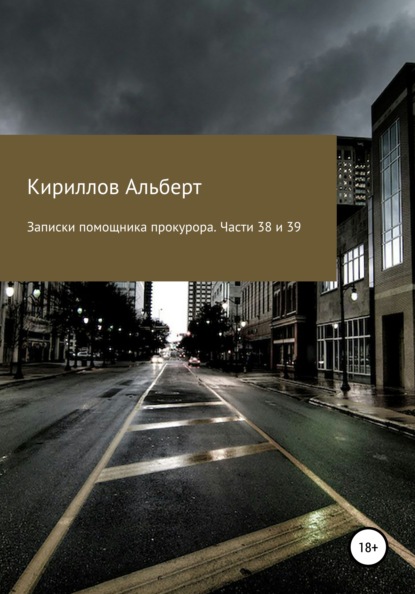 Кириллов Альберт

Записки помощника прокурора. Части 38 и 39

18+